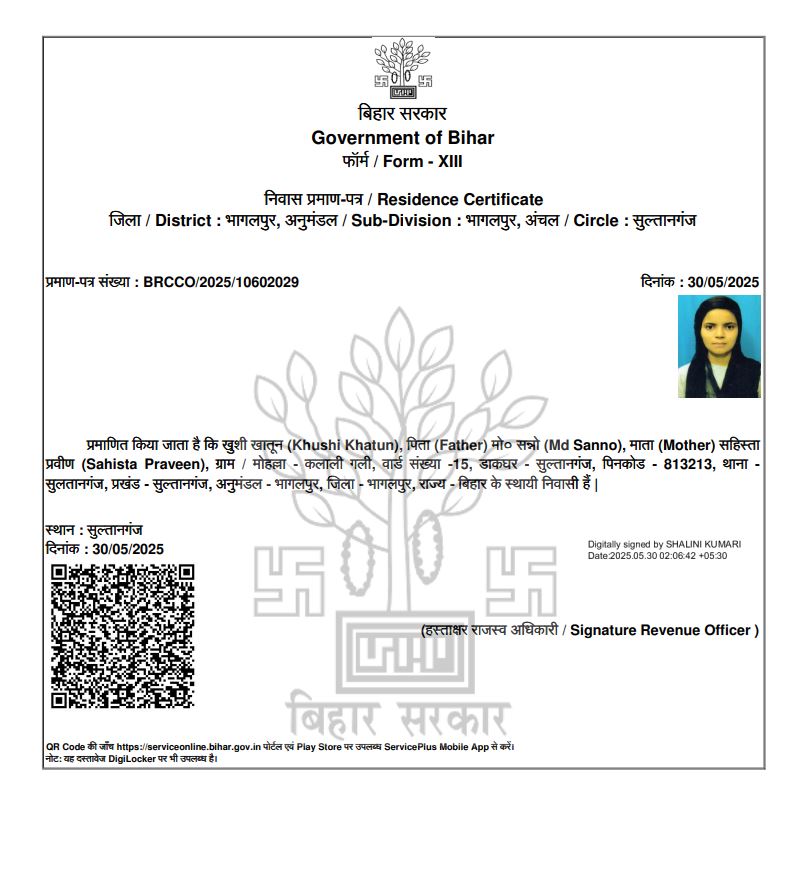 बिहार सरकार
Government of Bihar
फॉर्म / Form - XIII

निवास प्रमाण-पत्र / Residence Certificate
जिला / District : भागलपुर, अनुमंडल / Sub-Division : भागलपुर, अंचल / Circle : सुल्तानगंज

प्रमाण-पत्र संख्या : BRCCO/2025/10602029

दिनांक : 30/05/2025

प्रमाणित किया जाता है कि खुशी खातून (Khushi Khatun), पिता (Father) मो० सन्नो (Md Sanno), माता (Mother) सहिस्ता प्रवीण (Sahista Praveen), ग्राम / मोहल्ला - कलाली गली, वार्ड संख्या -15, डाकघर - सुल्तानगंज, पिनकोड - 813213, थाना - सुलतानगंज, प्रखंड - सुल्तानगंज, अनुमंडल - भागलपुर, जिला - भागलपुर, राज्य - बिहार के स्थायी निवासी हैं |

स्थान : सुल्तानगंज
दिनांक : 30/05/2025

Digitally signed by SHALINI KUMARI
Date:2025.05.30 02:06:42 +05:30

(हस्ताक्षर राजस्व अधिकारी / Signature Revenue Officer )

बिहार सरकार

QR Code की जाँच https://serviceonline.bihar.gov.in पोर्टल एवं Play Store पर उपलब्ध ServicePlus Mobile App से करें।
नोट: यह दस्तावेज DigiLocker पर भी उपलब्ध है।